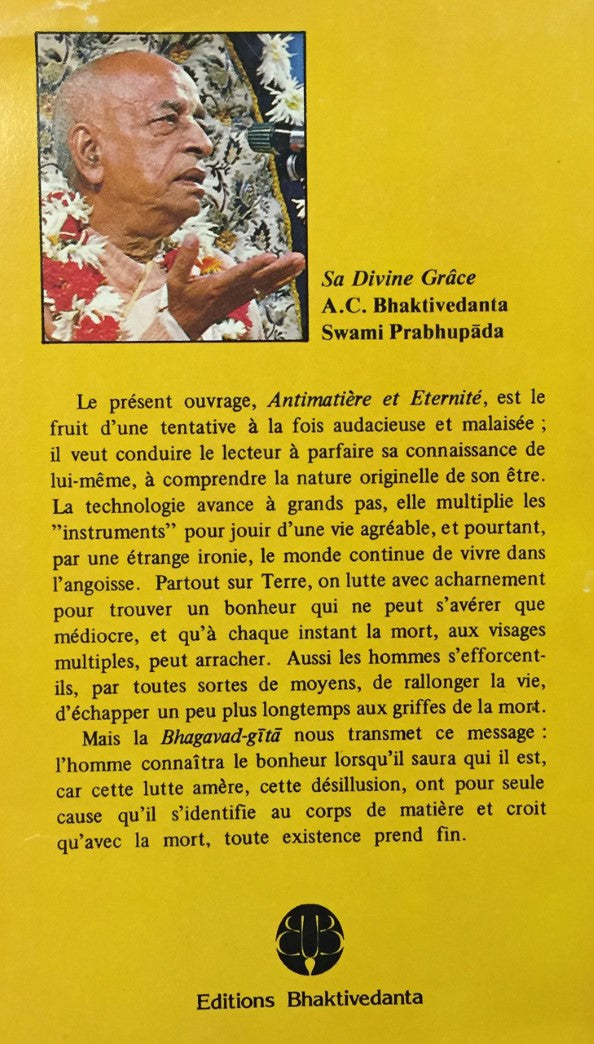 Sa Divine Grâce
A.C. Bhaktivedanta
Swami Prabhupāda

Le présent ouvrage, Antimatière et Eternité, est le fruit d'une tentative à la fois audacieuse et malaisée ; il veut conduire le lecteur à parfaire sa connaissance de lui-même, à comprendre la nature originelle de son être. La technologie avance à grands pas, elle multiplie les "instruments" pour jouir d'une vie agréable, et pourtant, par une étrange ironie, le monde continue de vivre dans l'angoisse. Partout sur Terre, on lutte avec acharnement pour trouver un bonheur qui ne peut s'avérer que médiocre, et qu'à chaque instant la mort, aux visages multiples, peut arracher. Aussi les hommes s'efforcent-ils, par toutes sortes de moyens, de rallonger la vie, d'échapper un peu plus longtemps aux griffes de la mort.

Mais la Bhagavad-gītā nous transmet ce message : l'homme connaîtra le bonheur lorsqu'il saura qui il est, car cette lutte amère, cette désillusion, ont pour seule cause qu'il s'identifie au corps de matière et croit qu'avec la mort, toute existence prend fin.

Editions Bhaktivedanta